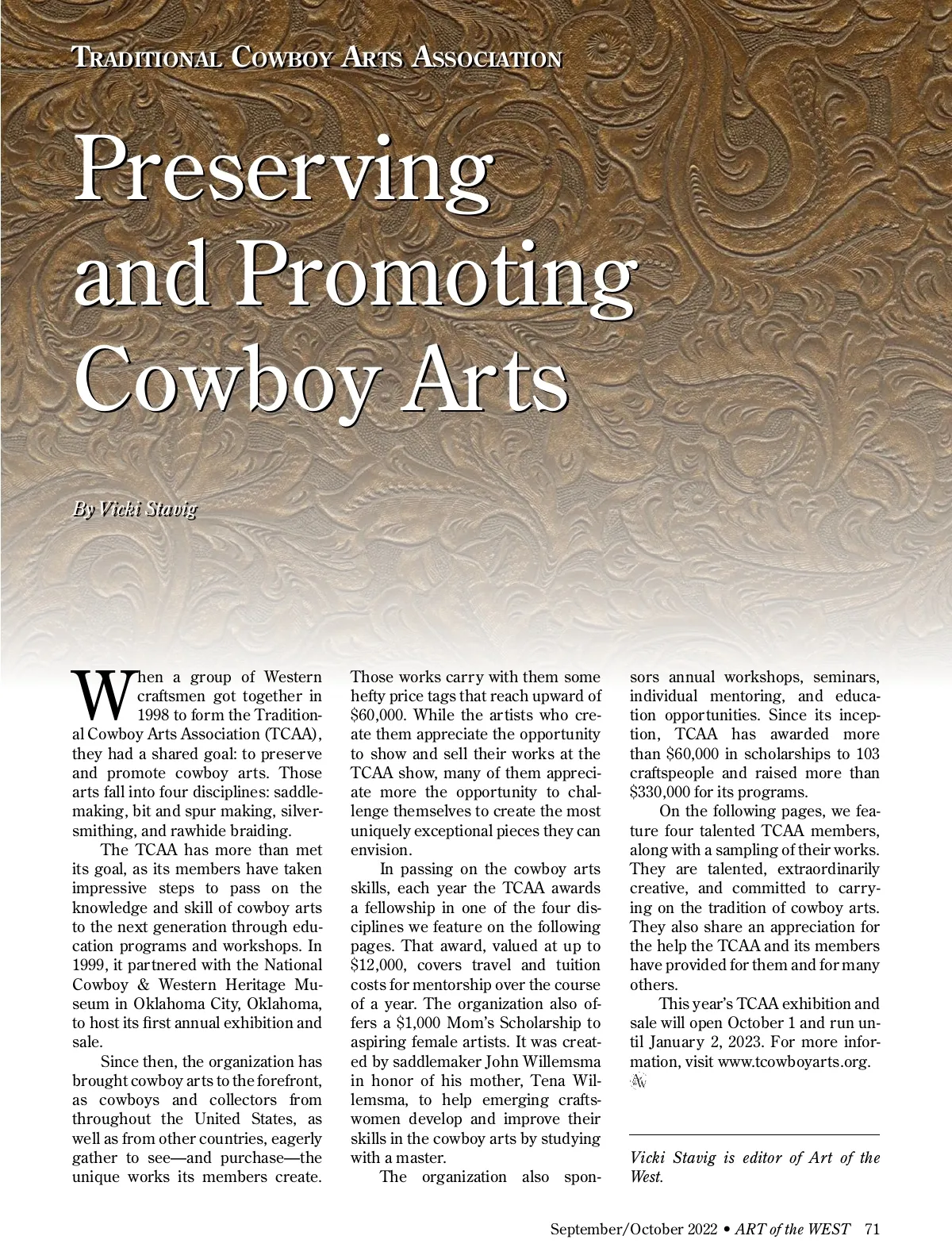 TRADITIONAL COWBOY ARTS ASSOCIATION

Preserving and Promoting Cowboy Arts

By Vicki Stavig

When a group of Western craftsmen got together in 1998 to form the Traditional Cowboy Arts Association (TCAA), they had a shared goal: to preserve and promote cowboy arts. Those arts fall into four disciplines: saddlemaking, bit and spur making, silversmithing, and rawhide braiding.

The TCAA has more than met its goal, as its members have taken impressive steps to pass on the knowledge and skill of cowboy arts to the next generation through education programs and workshops. In 1999, it partnered with the National Cowboy & Western Heritage Museum in Oklahoma City, Oklahoma, to host its first annual exhibition and sale.

Since then, the organization has brought cowboy arts to the forefront, as cowboys and collectors from throughout the United States, as well as from other countries, eagerly gather to see—and purchase—the unique works its members create. Those works carry with them some hefty price tags that reach upward of $60,000. While the artists who create them appreciate the opportunity to show and sell their works at the TCAA show, many of them appreciate more the opportunity to challenge themselves to create the most uniquely exceptional pieces they can envision.

In passing on the cowboy arts skills, each year the TCAA awards a fellowship in one of the four disciplines we feature on the following pages. That award, valued at up to $12,000, covers travel and tuition costs for mentorship over the course of a year. The organization also offers a $1,000 Mom's Scholarship to aspiring female artists. It was created by saddlemaker John Willemsma in honor of his mother, Tena Willemsma, to help emerging craftswomen develop and improve their skills in the cowboy arts by studying with a master.

The organization also sponsors annual workshops, seminars, individual mentoring, and education opportunities. Since its inception, TCAA has awarded more than $60,000 in scholarships to 103 craftspeople and raised more than $330,000 for its programs.

On the following pages, we feature four talented TCAA members, along with a sampling of their works. They are talented, extraordinarily creative, and committed to carrying on the tradition of cowboy arts. They also share an appreciation for the help the TCAA and its members have provided for them and for many others.

This year's TCAA exhibition and sale will open October 1 and run until January 2, 2023. For more information, visit www.tcowboyarts.org.

Vicki Stavig is editor of Art of the West.

September/October 2022 • ART of the WEST 71